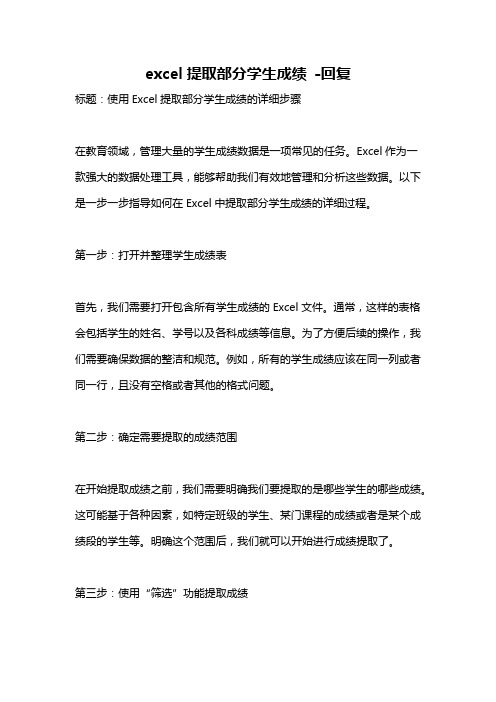 excel 提取部分学生成绩 -回复

标题：使用 Excel 提取部分学生成绩的详细步骤

在教育领域，管理大量的学生成绩数据是一项常见的任务。Excel 作为一款强大的数据处理工具，能够帮助我们有效地管理和分析这些数据。以下是一步一步指导如何在 Excel 中提取部分学生成绩的详细过程。

第一步：打开并整理学生成绩表

首先，我们需要打开包含所有学生成绩的 Excel 文件。通常，这样的表格会包括学生的姓名、学号以及各科成绩等信息。为了方便后续的操作，我们需要确保数据的整洁和规范。例如，所有的学生成绩应该在同一列或者同一行，且没有空格或者其他的格式问题。

第二步：确定需要提取的成绩范围

在开始提取成绩之前，我们需要明确我们要提取的是哪些学生的哪些成绩。这可能基于各种因素，如特定班级的学生、某门课程的成绩或者是某个成绩段的学生等。明确这个范围后，我们就可以开始进行成绩提取了。

第三步：使用“筛选”功能提取成绩